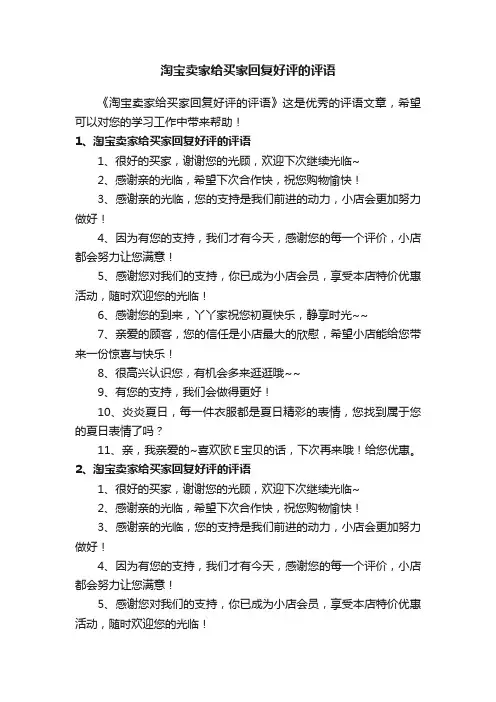 淘宝卖家给买家回复好评的评语

《淘宝卖家给买家回复好评的评语》这是优秀的评语文章，希望可以对您的学习工作中带来帮助！

1、淘宝卖家给买家回复好评的评语

1、很好的买家，谢谢您的光顾，欢迎下次继续光临~

2、感谢亲的光临，希望下次合作快，祝您购物愉快！

3、感谢亲的光临，您的支持是我们前进的动力，小店会更加努力做好！

4、因为有您的支持，我们才有今天，感谢您的每一个评价，小店都会努力让您满意！

5、感谢您对我们的支持，你已成为小店会员，享受本店特价优惠活动，随时欢迎您的光临！

6、感谢您的到来，丫丫家祝您初夏快乐，静享时光~~

7、亲爱的顾客，您的信任是小店最大的欣慰，希望小店能给您带来一份惊喜与快乐！

8、很高兴认识您，有机会多来逛逛哦~~

9、有您的支持，我们会做得更好！

10、炎炎夏日，每一件衣服都是夏日精彩的表情，您找到属于您的夏日表情了吗？

11、亲，我亲爱的~喜欢欧E宝贝的话，下次再来哦！给您优惠。

2、淘宝卖家给买家回复好评的评语

1、很好的买家，谢谢您的光顾，欢迎下次继续光临~

2、感谢亲的光临，希望下次合作快，祝您购物愉快！

3、感谢亲的光临，您的支持是我们前进的动力，小店会更加努力做好！

4、因为有您的支持，我们才有今天，感谢您的每一个评价，小店都会努力让您满意！

5、感谢您对我们的支持，你已成为小店会员，享受本店特价优惠活动，随时欢迎您的光临！